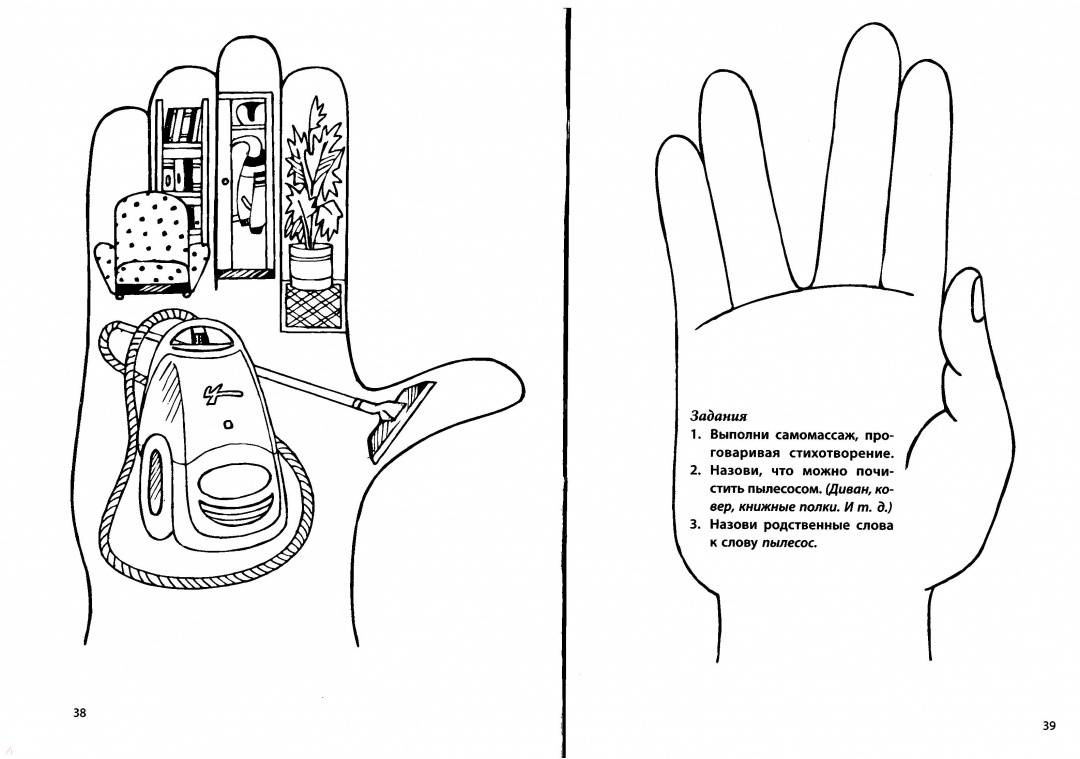 38

Задания
1. Выполни самомассаж, проговаривая стихотворение.
2. Назови, что можно почистить пылесосом. (Диван, ковер, книжные полки. И т. д.)
3. Назови родственные слова к слову пылесос.

39